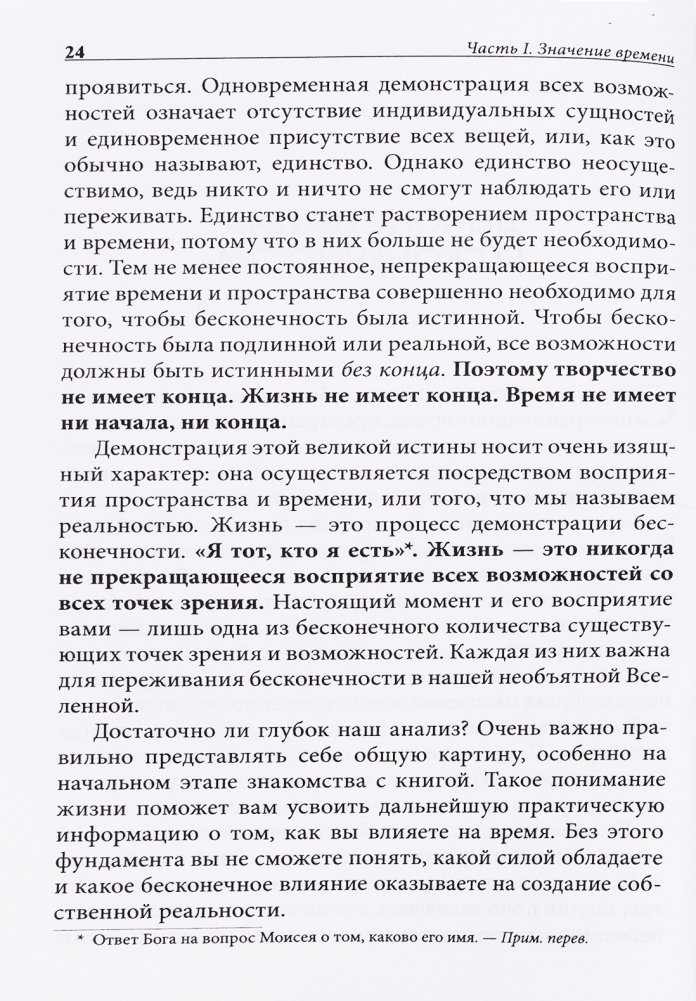 24 Часть I. Значение времени

проявиться. Одновременная демонстрация всех возможностей означает отсутствие индивидуальных сущностей и единовременное присутствие всех вещей, или, как это обычно называют, единство. Однако единство неосуществимо, ведь никто и ничто не смогут наблюдать его или переживать. Единство станет растворением пространства и времени, потому что в них больше не будет необходимости. Тем не менее постоянное, непрекращающееся восприятие времени и пространства совершенно необходимо для того, чтобы бесконечность была истинной. Чтобы бесконечность была подлинной или реальной, все возможности должны быть истинными без конца. Поэтому творчество не имеет конца. Жизнь не имеет конца. Время не имеет ни начала, ни конца.

Демонстрация этой великой истины носит очень изящный характер: она осуществляется посредством восприятия пространства и времени, или того, что мы называем реальностью. Жизнь — это процесс демонстрации бесконечности. «Я тот, кто я есть»*. Жизнь — это никогда не прекращающееся восприятие всех возможностей со всех точек зрения. Настоящий момент и его восприятие вами — лишь одна из бесконечного количества существующих точек зрения и возможностей. Каждая из них важна для переживания бесконечности в нашей необъятной Вселенной.

Достаточно ли глубок наш анализ? Очень важно правильно представлять себе общую картину, особенно на начальном этапе знакомства с книгой. Такое понимание жизни поможет вам усвоить дальнейшую практическую информацию о том, как вы влияете на время. Без этого фундамента вы не сможете понять, какой силой обладаете и какое бесконечное влияние оказываете на создание собственной реальности.

* Ответ Бога на вопрос Моисея о том, каково его имя. — Прим. перев.